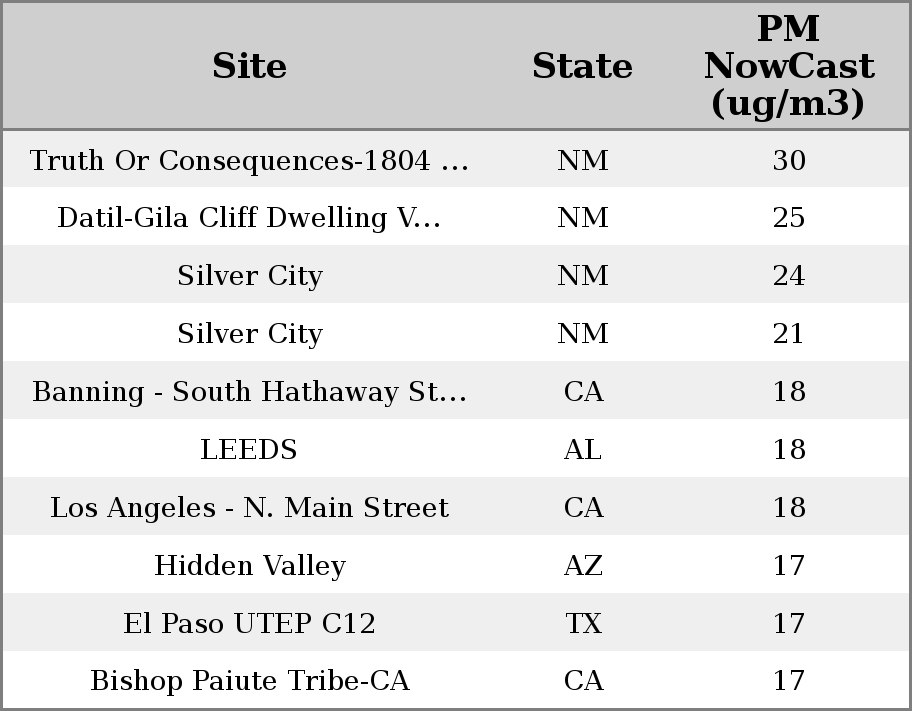 | Site | State | PM NowCast (ug/m3) |
|---|---|---|
| Truth Or Consequences-1804 ... | NM | 30 |
| Datil-Gila Cliff Dwelling V... | NM | 25 |
| Silver City | NM | 24 |
| Silver City | NM | 21 |
| Banning - South Hathaway St... | CA | 18 |
| LEEDS | AL | 18 |
| Los Angeles - N. Main Street | CA | 18 |
| Hidden Valley | AZ | 17 |
| El Paso UTEP C12 | TX | 17 |
| Bishop Paiute Tribe-CA | CA | 17 |